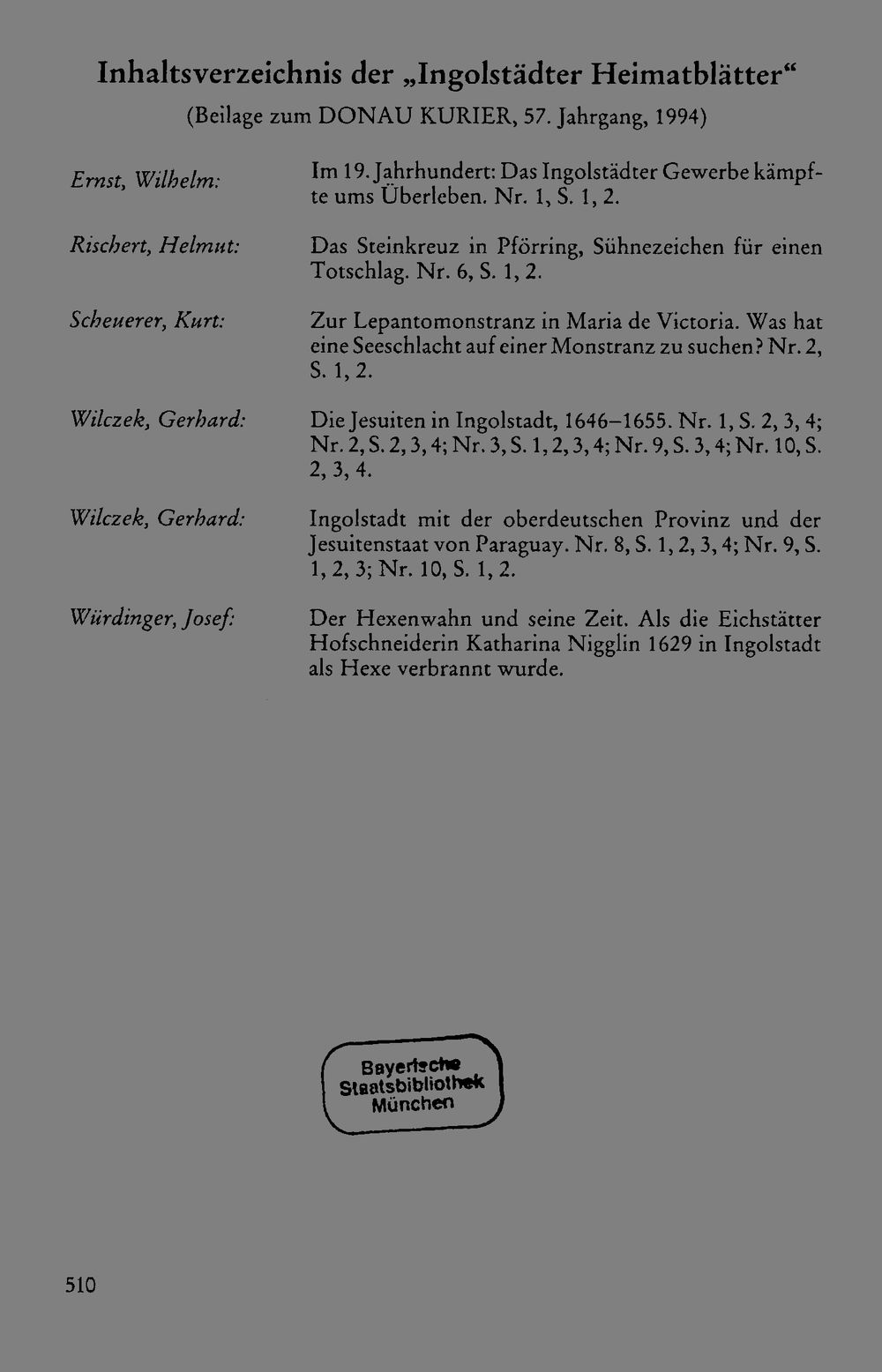 Inhaltsverzeichnis der „Ingolstädter Heimatblätter“
(Beilage zum DONAU KURIER, 57. Jahrgang, 1994)

Ernst, Wilhelm: Im 19. Jahrhundert: Das Ingolstädter Gewerbe kämpfte ums Überleben. Nr. 1, S. 1, 2.

Rischert, Helmut: Das Steinkreuz in Pförring, Sühnezeichen für einen Totschlag. Nr. 6, S. 1, 2.

Scheuerer, Kurt: Zur Lepantomonstranz in Maria de Victoria. Was hat eine Seeschlacht auf einer Monstranz zu suchen? Nr. 2, S. 1, 2.

Wilczek, Gerhard: Die Jesuiten in Ingolstadt, 1646–1655. Nr. 1, S. 2, 3, 4; Nr. 2, S. 2, 3, 4; Nr. 3, S. 1, 2, 3, 4; Nr. 9, S. 3, 4; Nr. 10, S. 2, 3, 4.

Wilczek, Gerhard: Ingolstadt mit der oberdeutschen Provinz und der Jesuitenstaat von Paraguay. Nr. 8, S. 1, 2, 3, 4; Nr. 9, S. 1, 2, 3; Nr. 10, S. 1, 2.

Würdinger, Josef: Der Hexenwahn und seine Zeit. Als die Eichstätter Hofschneiderin Katharina Nigglin 1629 in Ingolstadt als Hexe verbrannt wurde.

Bayerische
Staatsbibliothek
München

510